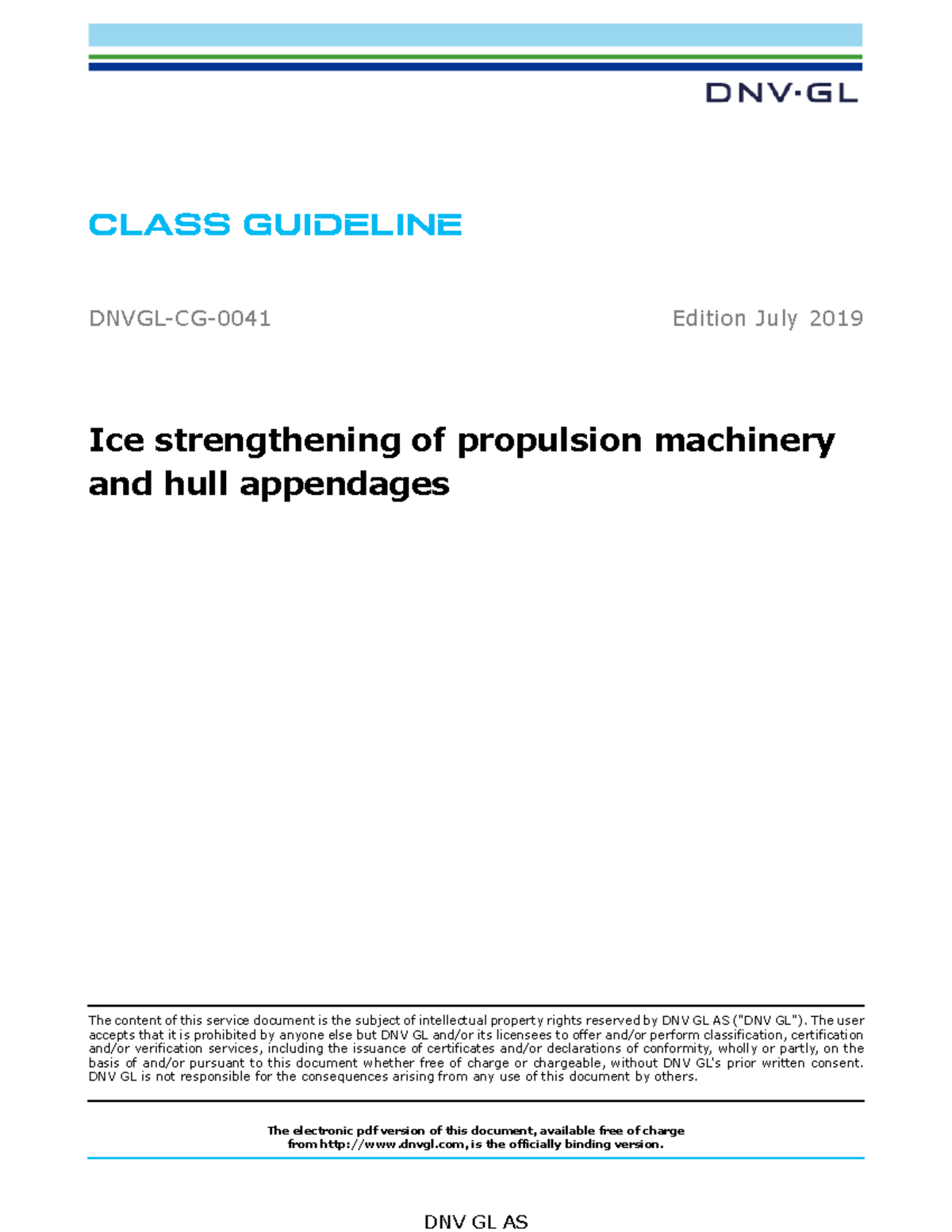 DNV·GL

CLASS GUIDELINE

DNVGL-CG-0041

Edition July 2019

Ice strengthening of propulsion machinery and hull appendages

The content of this service document is the subject of intellectual property rights reserved by DNV GL AS ("DNV GL"). The user accepts that it is prohibited by anyone else but DNV GL and/or its licensees to offer and/or perform classification, certification and/or verification services, including the issuance of certificates and/or declarations of conformity, wholly or partly, on the basis of and/or pursuant to this document whether free of charge or chargeable, without DNV GL's prior written consent. DNV GL is not responsible for the consequences arising from any use of this document by others.

The electronic pdf version of this document, available free of charge from http://www.dnvgl.com, is the officially binding version.

DNV GL AS